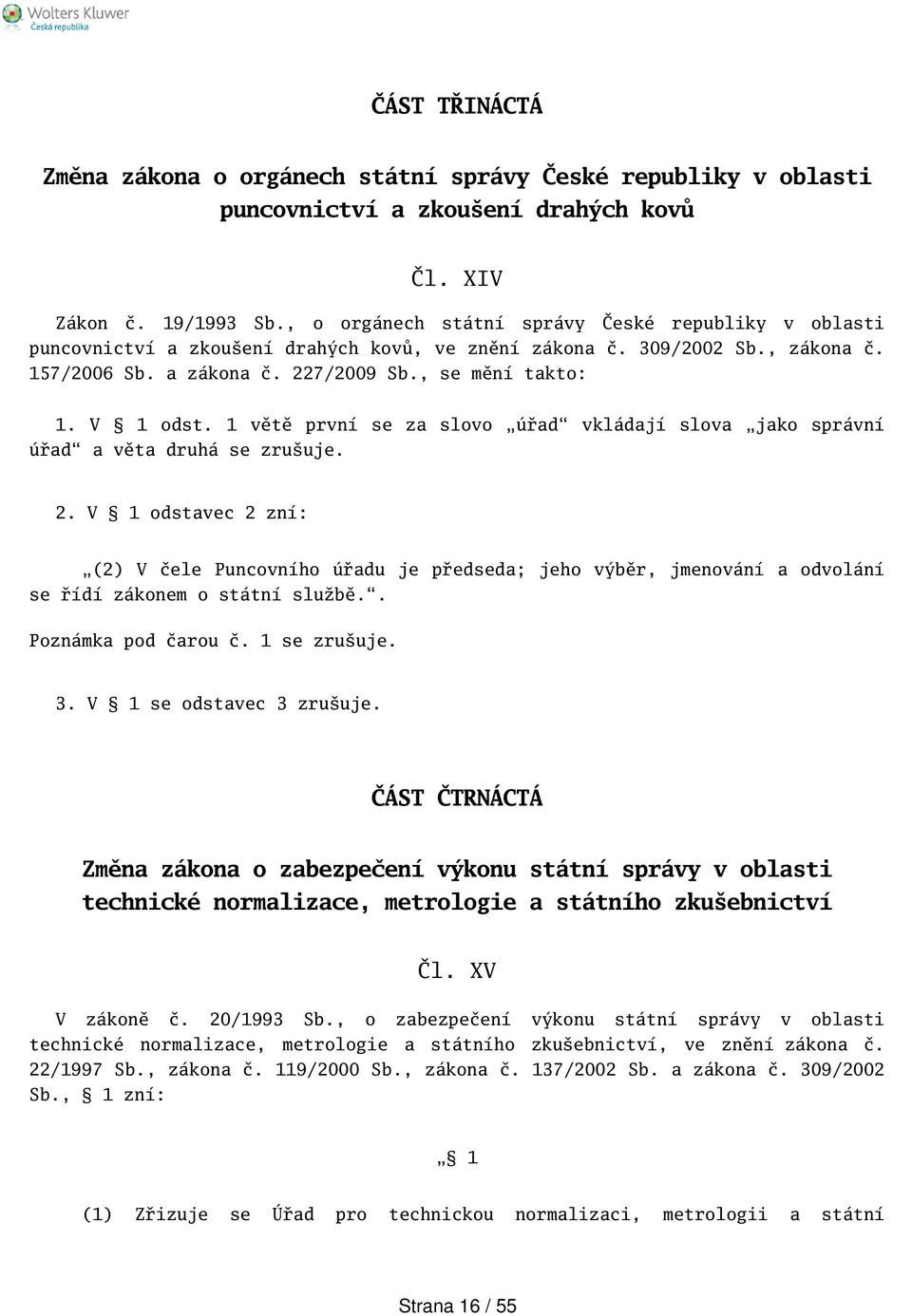 Wolters Kluwer
Česká republika

ČÁST TŘINÁCTÁ

Změna zákona o orgánech státní správy České republiky v oblasti puncovnictví a zkoušení drahých kovů

Čl. XIV

Zákon č. 19/1993 Sb., o orgánech státní správy České republiky v oblasti puncovnictví a zkoušení drahých kovů, ve znění zákona č. 309/2002 Sb., zákona č. 157/2006 Sb. a zákona č. 227/2009 Sb., se mění takto:

1. V § 1 odst. 1 větě první se za slovo „úřad“ vkládají slova „jako správní úřad“ a věta druhá se zrušuje.

2. V § 1 odstavec 2 zní:

„(2) V čele Puncovního úřadu je předseda; jeho výběr, jmenování a odvolání se řídí zákonem o státní službě.“.

Poznámka pod čarou č. 1 se zrušuje.

3. V § 1 se odstavec 3 zrušuje.

ČÁST ČTRNÁCTÁ

Změna zákona o zabezpečení výkonu státní správy v oblasti technické normalizace, metrologie a státního zkušebnictví

Čl. XV

V zákoně č. 20/1993 Sb., o zabezpečení výkonu státní správy v oblasti technické normalizace, metrologie a státního zkušebnictví, ve znění zákona č. 22/1997 Sb., zákona č. 119/2000 Sb., zákona č. 137/2002 Sb. a zákona č. 309/2002 Sb., § 1 zní:

„§ 1

(1) Zřizuje se Úřad pro technickou normalizaci, metrologii a státní

Strana 16 / 55